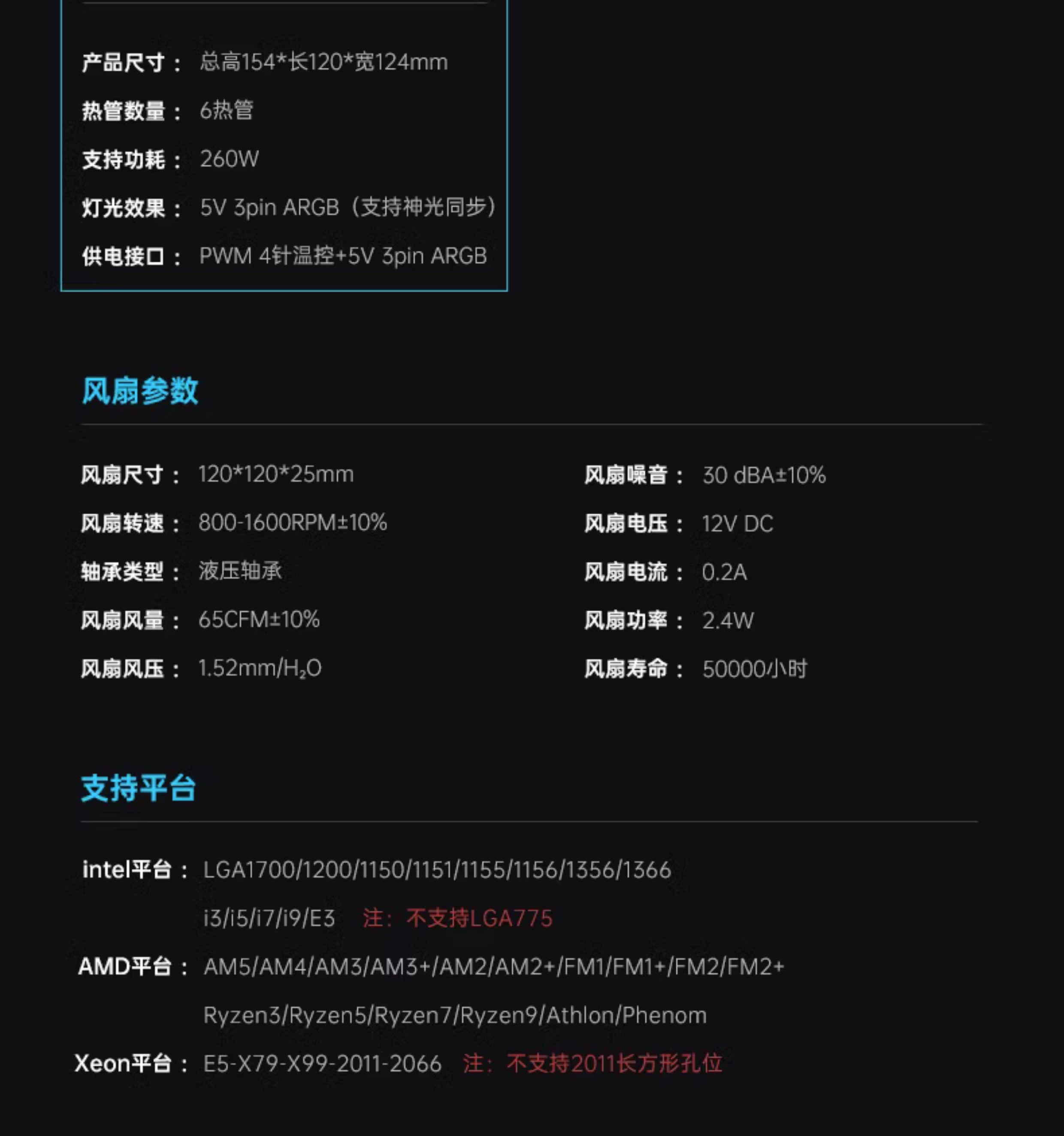 产品尺寸： 总高154*长120*宽124mm

热管数量： 6热管

支持功耗： 260W

灯光效果： 5V 3pin ARGB（支持神光同步）

供电接口： PWM 4针温控+5V 3pin ARGB

风扇参数

风扇尺寸： 120*120*25mm

风扇转速： 800-1600RPM±10%

轴承类型： 液压轴承

风扇风量： 65CFM±10%

风扇风压： 1.52mm/$H_2O$

风扇噪音： 30 dBA±10%

风扇电压： 12V DC

风扇电流： 0.2A

风扇功率： 2.4W

风扇寿命： 50000小时

支持平台

intel平台： LGA1700/1200/1150/1151/1155/1156/1356/1366
i3/i5/i7/i9/E3 注：不支持LGA775

AMD平台： AM5/AM4/AM3/AM3+/AM2/AM2+/FM1/FM1+/FM2/FM2+
Ryzen3/Ryzen5/Ryzen7/Ryzen9/Athlon/Phenom

Xeon平台： E5-X79-X99-2011-2066 注：不支持2011长方形孔位